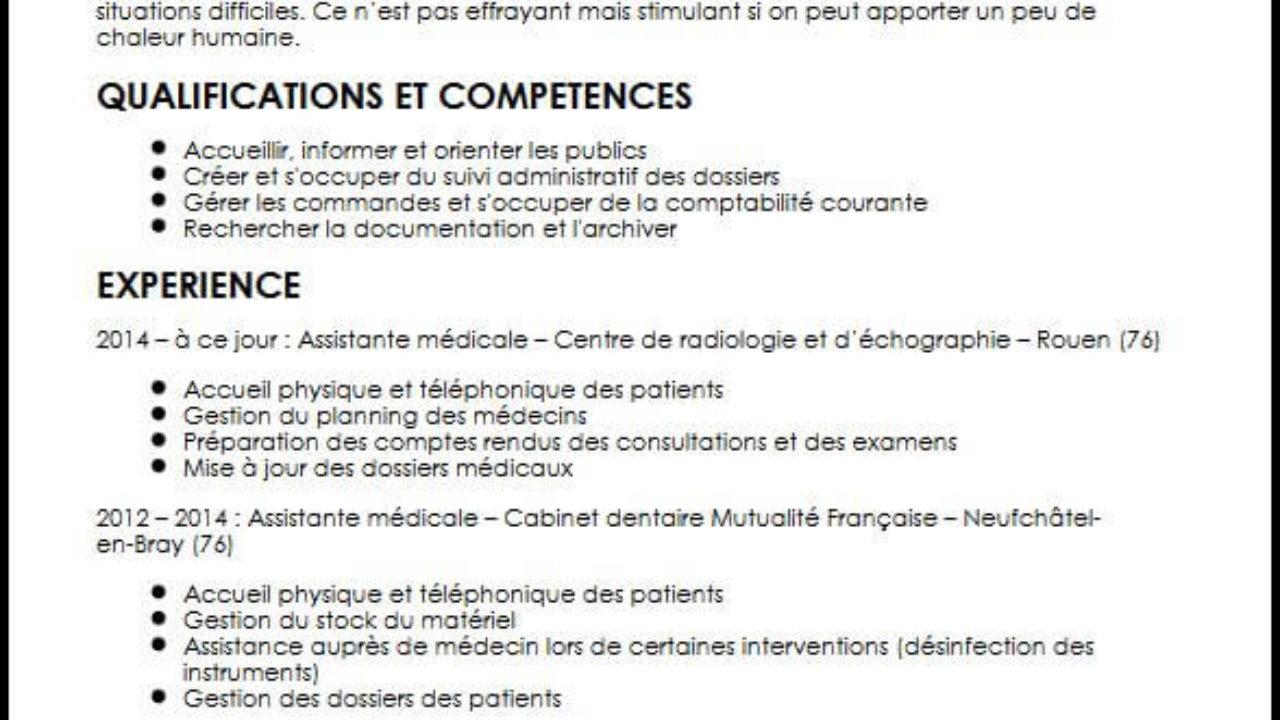 situations difficiles. Ce n'est pas effrayant mais stimulant si on peut apporter un peu de chaleur humaine.

QUALIFICATIONS ET COMPETENCES

- Accueillir, informer et orienter les publics
- Créer et s'occuper du suivi administratif des dossiers
- Gérer les commandes et s'occuper de la comptabilité courante
- Rechercher la documentation et l'archiver

EXPERIENCE

2014 – à ce jour : Assistante médicale – Centre de radiologie et d'échographie – Rouen (76)

- Accueil physique et téléphonique des patients
- Gestion du planning des médecins
- Préparation des comptes rendus des consultations et des examens
- Mise à jour des dossiers médicaux

2012 – 2014 : Assistante médicale – Cabinet dentaire Mutualité Française – Neufchâtel-en-Bray (76)

- Accueil physique et téléphonique des patients
- Gestion du stock du matériel
- Assistance auprès de médecin lors de certaines interventions (désinfection des instruments)
- Gestion des dossiers des patients